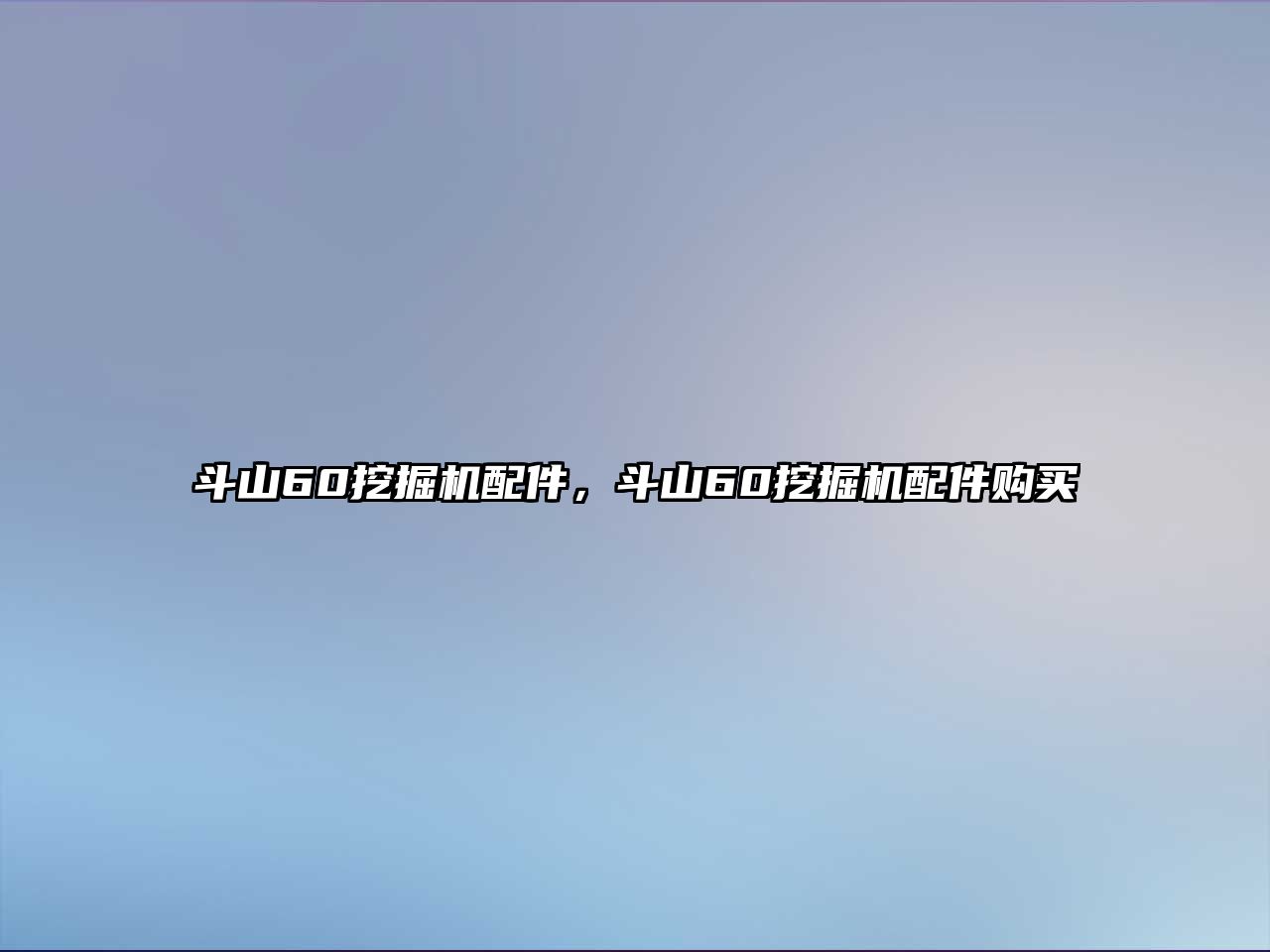 斗山60挖掘机配件，斗山60挖掘机配件购买